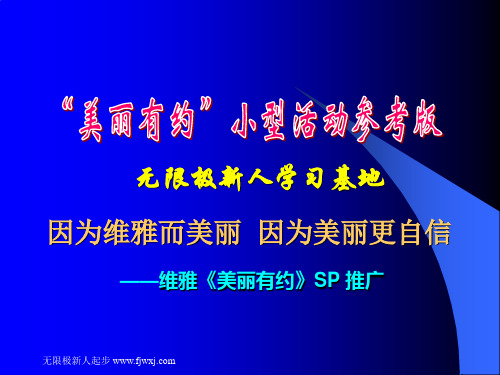 “美丽有约”小型活动参考版

无限极新人学习基地

因为维雅而美丽 因为美丽更自信

——维雅《美丽有约》SP 推广

无限极新人起步 www.fjwxj.com